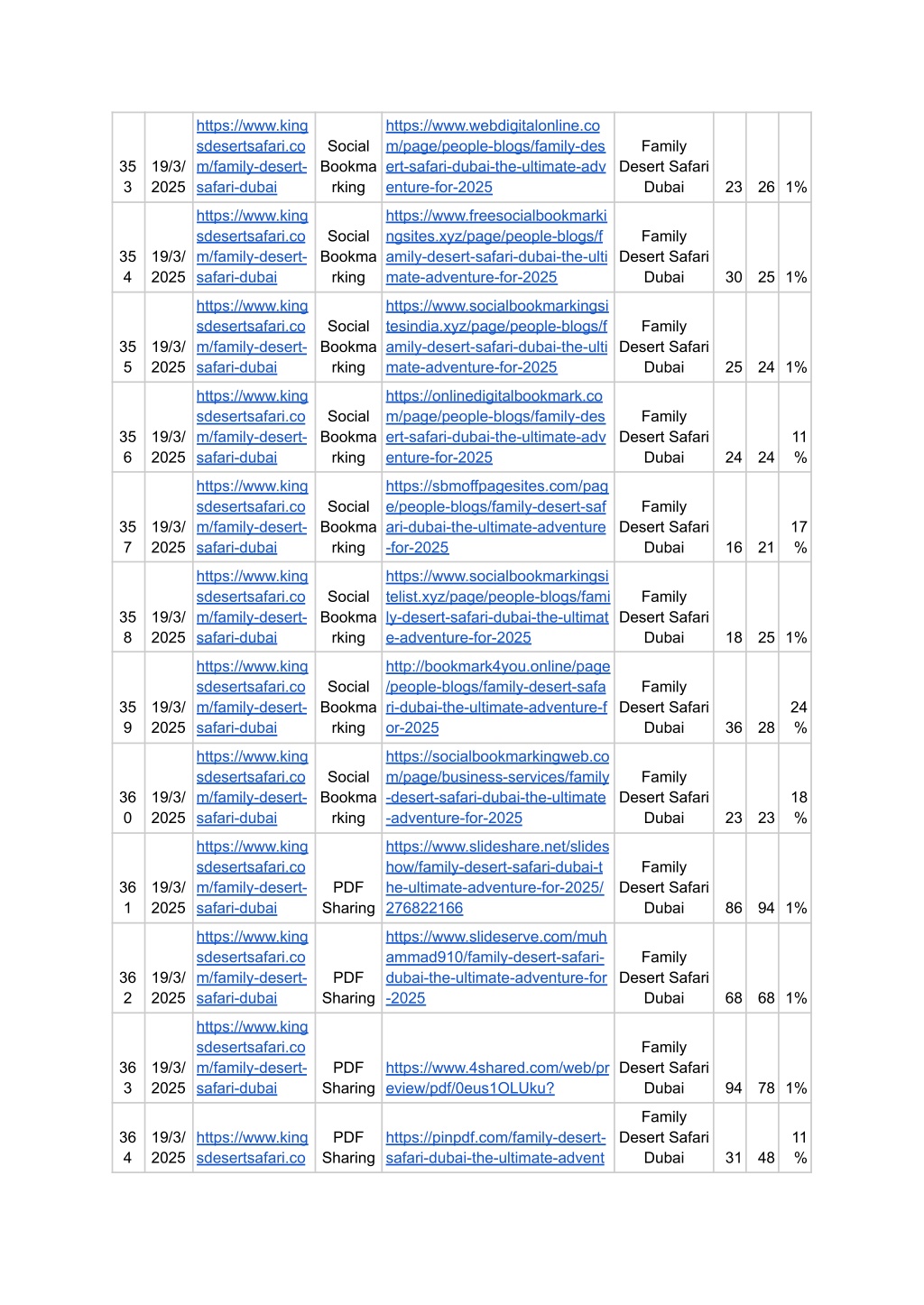 | 353 | 19/3/2025 | https://www.kingsdesertsafari.com/family-desert-safari-dubai | Social Bookmarking | https://www.webdigitalonline.com/page/people-blogs/family-desert-safari-dubai-the-ultimate-adventure-for-2025 | Family Desert Safari Dubai | 23 | 26 | 1% |
|---|---|---|---|---|---|---|---|---|
| 354 | 19/3/2025 | https://www.kingsdesertsafari.com/family-desert-safari-dubai | Social Bookmarking | https://www.freesocialbookmarkingsites.xyz/page/people-blogs/family-desert-safari-dubai-the-ultimate-adventure-for-2025 | Family Desert Safari Dubai | 30 | 25 | 1% |
| 355 | 19/3/2025 | https://www.kingsdesertsafari.com/family-desert-safari-dubai | Social Bookmarking | https://www.socialbookmarkingsitesindia.xyz/page/people-blogs/family-desert-safari-dubai-the-ultimate-adventure-for-2025 | Family Desert Safari Dubai | 25 | 24 | 1% |
| 356 | 19/3/2025 | https://www.kingsdesertsafari.com/family-desert-safari-dubai | Social Bookmarking | https://onlinedigitalbookmark.com/page/people-blogs/family-desert-safari-dubai-the-ultimate-adventure-for-2025 | Family Desert Safari Dubai | 24 | 24 | 11% |
| 357 | 19/3/2025 | https://www.kingsdesertsafari.com/family-desert-safari-dubai | Social Bookmarking | https://sbmoffpagesites.com/page/people-blogs/family-desert-safari-dubai-the-ultimate-adventure-for-2025 | Family Desert Safari Dubai | 16 | 21 | 17% |
| 358 | 19/3/2025 | https://www.kingsdesertsafari.com/family-desert-safari-dubai | Social Bookmarking | https://www.socialbookmarkingsitelist.xyz/page/people-blogs/family-desert-safari-dubai-the-ultimate-adventure-for-2025 | Family Desert Safari Dubai | 18 | 25 | 1% |
| 359 | 19/3/2025 | https://www.kingsdesertsafari.com/family-desert-safari-dubai | Social Bookmarking | http://bookmark4you.online/page/people-blogs/family-desert-safari-dubai-the-ultimate-adventure-for-2025 | Family Desert Safari Dubai | 36 | 28 | 24% |
| 360 | 19/3/2025 | https://www.kingsdesertsafari.com/family-desert-safari-dubai | Social Bookmarking | https://socialbookmarkingweb.com/page/business-services/family-desert-safari-dubai-the-ultimate-adventure-for-2025 | Family Desert Safari Dubai | 23 | 23 | 18% |
| 361 | 19/3/2025 | https://www.kingsdesertsafari.com/family-desert-safari-dubai | PDF Sharing | https://www.slideshare.net/slideshow/family-desert-safari-dubai-the-ultimate-adventure-for-2025/276822166 | Family Desert Safari Dubai | 86 | 94 | 1% |
| 362 | 19/3/2025 | https://www.kingsdesertsafari.com/family-desert-safari-dubai | PDF Sharing | https://www.slideserve.com/muhammad910/family-desert-safari-dubai-the-ultimate-adventure-for-2025 | Family Desert Safari Dubai | 68 | 68 | 1% |
| 363 | 19/3/2025 | https://www.kingsdesertsafari.com/family-desert-safari-dubai | PDF Sharing | https://www.4shared.com/web/preview/pdf/0eus1OLUku? | Family Desert Safari Dubai | 94 | 78 | 1% |
| 364 | 19/3/2025 | https://www.kingsdesertsafari.co | PDF Sharing | https://pinpdf.com/family-desert-safari-dubai-the-ultimate-advent | Family Desert Safari Dubai | 31 | 48 | 11% |